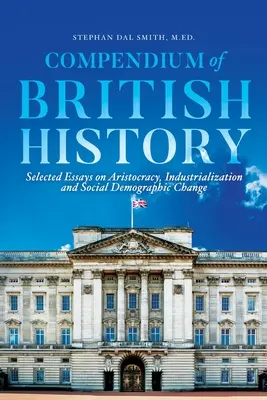 STEPHAN DAL SMITH, M.ED.

COMPENDIUM of BRITISH HISTORY

Selected Essays on Aristocracy, Industrialization and Social Demographic Change